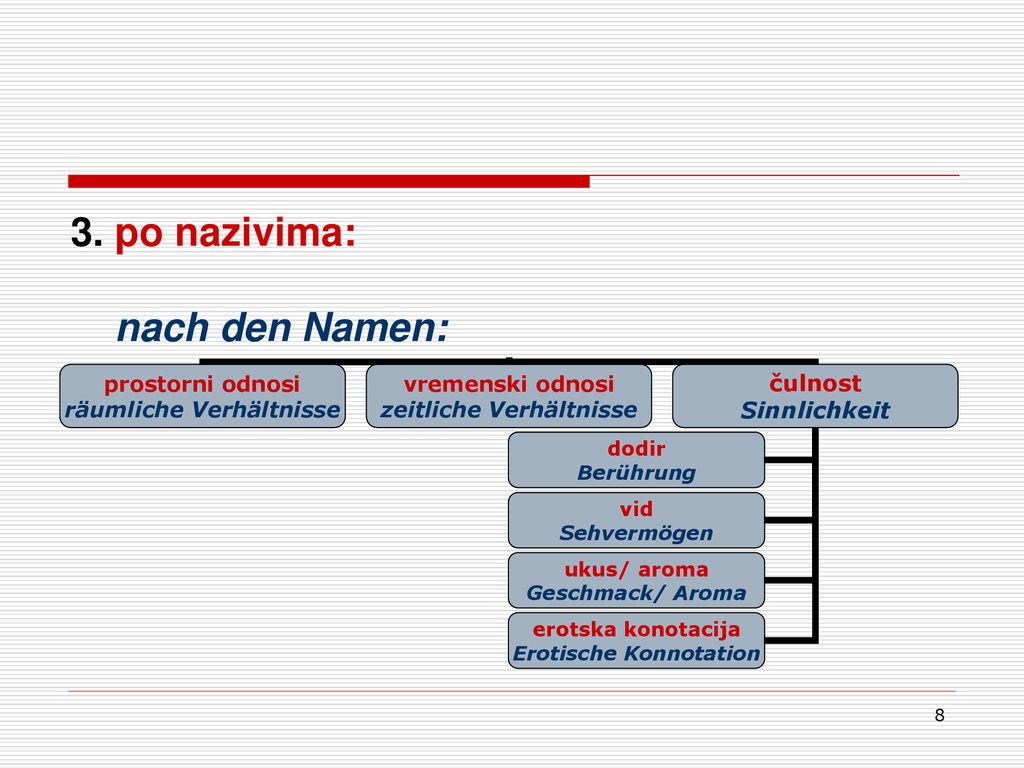 3. po nazivima:

nach den Namen:

prostorni odnosi
räumliche Verhältnisse

vremenski odnosi
zeitliche Verhältnisse

čulnost
Sinnlichkeit

dodir
Berührung

vid
Sehvermögen

ukus/ aroma
Geschmack/ Aroma

erotska konotacija
Erotische Konnotation

8